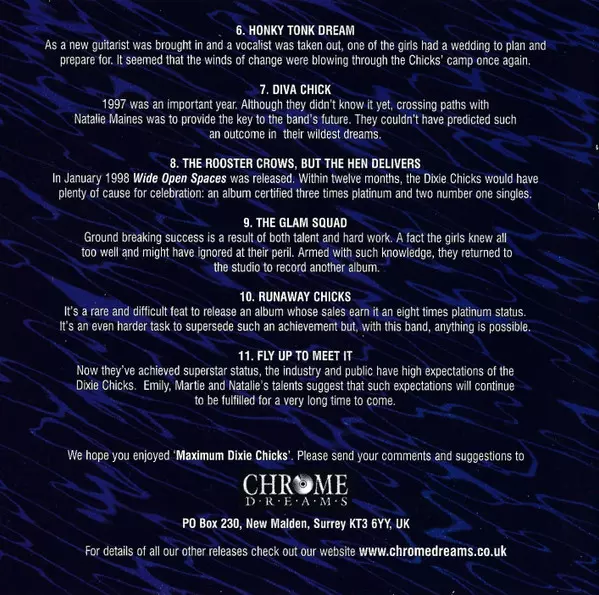 6. HONKY TONK DREAM

As a new guitarist was brought in and a vocalist was taken out, one of the girls had a wedding to plan and prepare for. It seemed that the winds of change were blowing through the Chicks' camp once again.

7. DIVA CHICK

1997 was an important year. Although they didn't know it yet, crossing paths with Natalie Maines was to provide the key to the band's future. They couldn't have predicted such an outcome in their wildest dreams.

8. THE ROOSTER CROWS, BUT THE HEN DELIVERS

In January 1998 Wide Open Spaces was released. Within twelve months, the Dixie Chicks would have plenty of cause for celebration: an album certified three times platinum and two number one singles.

9. THE GLAM SQUAD

Ground breaking success is a result of both talent and hard work. A fact the girls knew all too well and might have ignored at their peril. Armed with such knowledge, they returned to the studio to record another album.

10. RUNAWAY CHICKS

It's a rare and difficult feat to release an album whose sales earn it an eight times platinum status. It's an even harder task to supersede such an achievement but, with this band, anything is possible.

11. FLY UP TO MEET IT

Now they've achieved superstar status, the industry and public have high expectations of the Dixie Chicks. Emily, Martie and Natalie's talents suggest that such expectations will continue to be fulfilled for a very long time to come.

We hope you enjoyed 'Maximum Dixie Chicks'. Please send your comments and suggestions to

CHROME
D·R·E·A·M·S

PO Box 230, New Malden, Surrey KT3 6YY, UK

For details of all our other releases check out our website www.chromedreams.co.uk